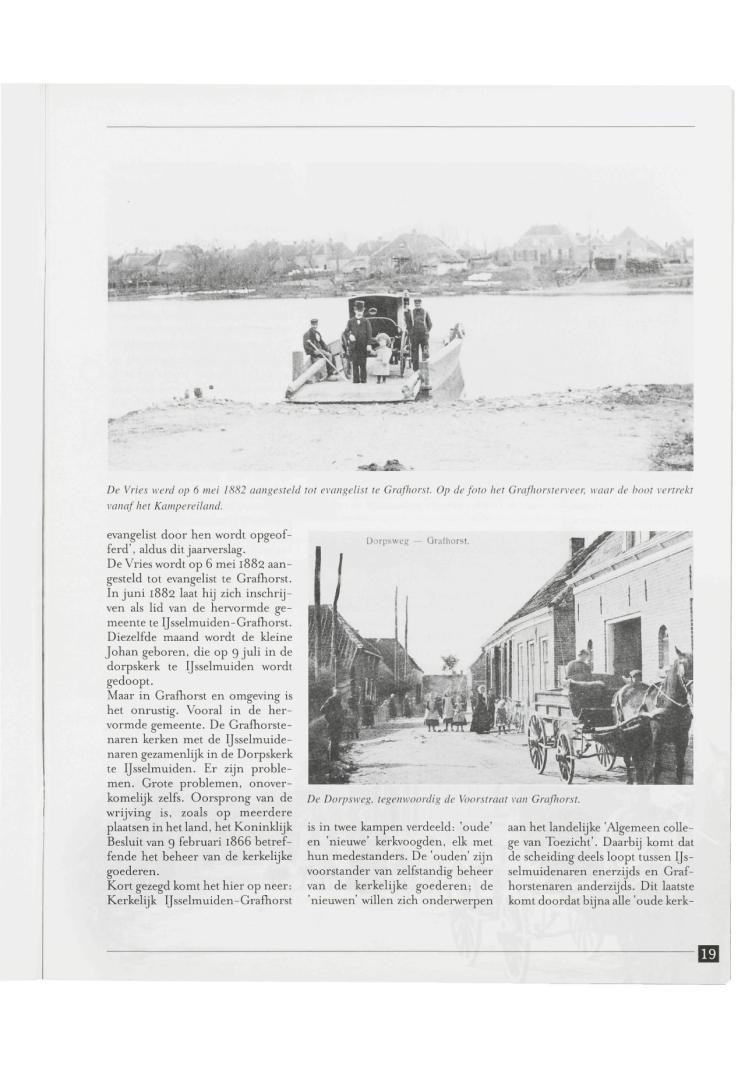 De Vries werd op 6 mei 1882 aangesteld tot evangelist te Grafhorst. Op de foto het Grafhorsterveer, waar de boot vertrekt vanaf het Kampereiland.

evangelist door hen wordt opgeofferd', aldus dit jaarverslag.
De Vries wordt op 6 mei 1882 aangesteld tot evangelist te Grafhorst. In juni 1882 laat hij zich inschrijven als lid van de hervormde gemeente te IJsselmuiden-Grafhorst. Diezelfde maand wordt de kleine Johan geboren, die op 9 juli in de dorpskerk te IJsselmuiden wordt gedoopt.
Maar in Grafhorst en omgeving is het onrustig. Vooral in de hervormde gemeente. De Grafhorstenaren kerken met de IJsselmuidenaren gezamenlijk in de Dorpskerk te IJsselmuiden. Er zijn problemen. Grote problemen, onoverkomelijk zelfs. Oorsprong van de wrijving is, zoals op meerdere plaatsen in het land, het Koninklijk Besluit van 9 februari 1866 betreffende het beheer van de kerkelijke goederen.
Kort gezegd komt het hier op neer: Kerkelijk IJsselmuiden-Grafhorst

Dorpsweg — Grafhorst.

De Dorpsweg, tegenwoordig de Voorstraat van Grafhorst.

is in twee kampen verdeeld: 'oude' en 'nieuwe' kerkvoogden, elk met hun medestanders. De 'ouden' zijn voorstander van zelfstandig beheer van de kerkelijke goederen; de 'nieuwen' willen zich onderwerpen

aan het landelijke 'Algemeen college van Toezicht'. Daarbij komt dat de scheiding deels loopt tussen IJsselmuidenaren enerzijds en Grafhorstenaren anderzijds. Dit laatste komt doordat bijna alle 'oude kerk-

19